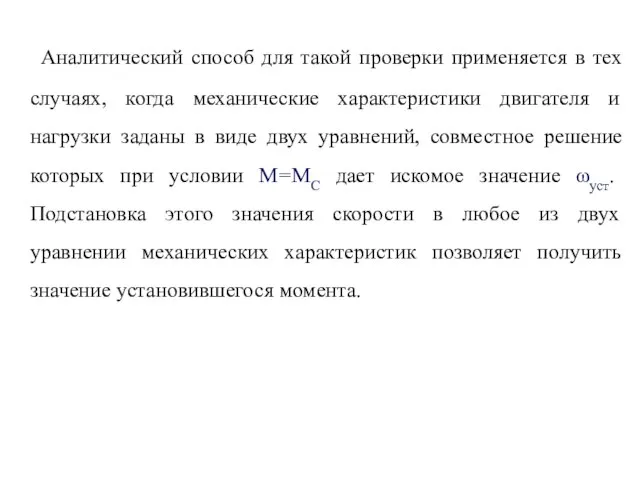 Аналитический способ для такой проверки применяется в тех случаях, когда механические характеристики двигателя и нагрузки заданы в виде двух уравнений, совместное решение которых при условии $M=M_C$ дает искомое значение $\omega_{уст}$. Подстановка этого значения скорости в любое из двух уравнении механических характеристик позволяет получить значение установившегося момента.